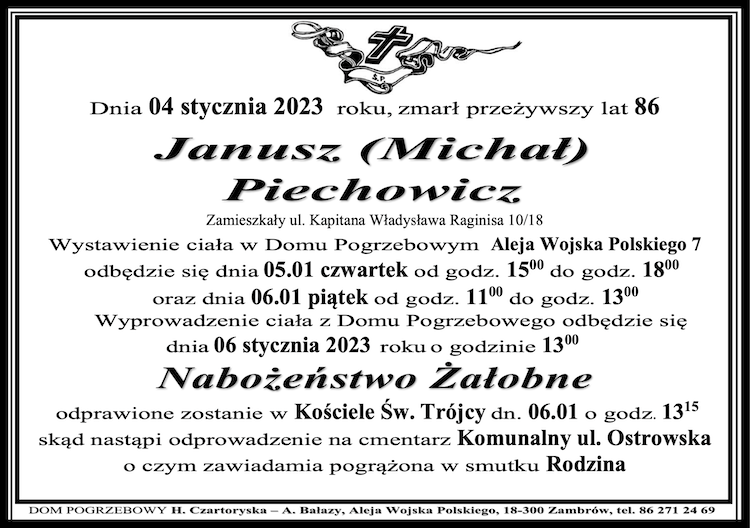 Ś.P.

Dnia 04 stycznia 2023 roku, zmarł przeżywszy lat 86

Janusz (Michał) Piechowicz

Zamieszkały ul. Kapitana Władysława Raginisa 10/18

Wystawienie ciała w Domu Pogrzebowym Aleja Wojska Polskiego 7 odbędzie się dnia 05.01 czwartek od godz. $15^{00}$ do godz. $18^{00}$ oraz dnia 06.01 piątek od godz. $11^{00}$ do godz. $13^{00}$

Wyprowadzenie ciała z Domu Pogrzebowego odbędzie się dnia 06 stycznia 2023 roku o godzinie $13^{00}$

Nabożeństwo Żałobne

odprawione zostanie w Kościele Św. Trójcy dn. 06.01 o godz. $13^{15}$ skąd nastąpi odprowadzenie na cmentarz Komunalny ul. Ostrowska o czym zawiadamia pogrążona w smutku Rodzina

DOM POGRZEBOWY H. Czartoryska – A. Bałazy, Aleja Wojska Polskiego, 18-300 Zambrów, tel. 86 271 24 69